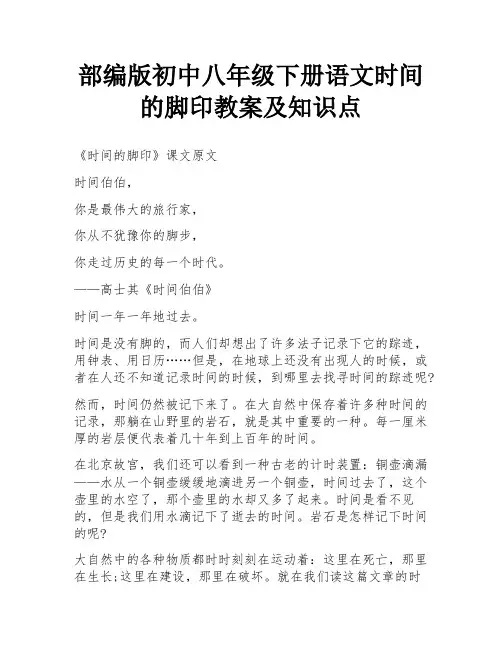 部编版初中八年级下册语文时间的脚印教案及知识点

《时间的脚印》课文原文

时间伯伯，

你是最伟大的旅行家，

你从不犹豫你的脚步，

你走过历史的每一个时代。

——高士其《时间伯伯》

时间一年一年地过去。

时间是没有脚的，而人们却想出了许多法子记录下它的踪迹，用钟表、用日历……但是，在地球上还没有出现人的时候，或者在人还不知道记录时间的时候，到哪里去找寻时间的踪迹呢?

然而，时间仍然被记下来了。在大自然中保存着许多种时间的记录，那躺在山野里的岩石，就是其中重要的一种。每一厘米厚的岩层便代表着几十年到上百年的时间。

在北京故宫，我们还可以看到一种古老的计时装置：铜壶滴漏——水从一个铜壶缓缓地滴进另一个铜壶，时间过去了，这个壶里的水空了，那个壶里的水却又多了起来。时间是看不见的，但是我们用水滴记下了逝去的时间。岩石是怎样记下时间的呢?

大自然中的各种物质都时时刻刻在运动着：这里在死亡，那里在生长;这里在建设，那里在破坏。就在我们读这篇文章的时